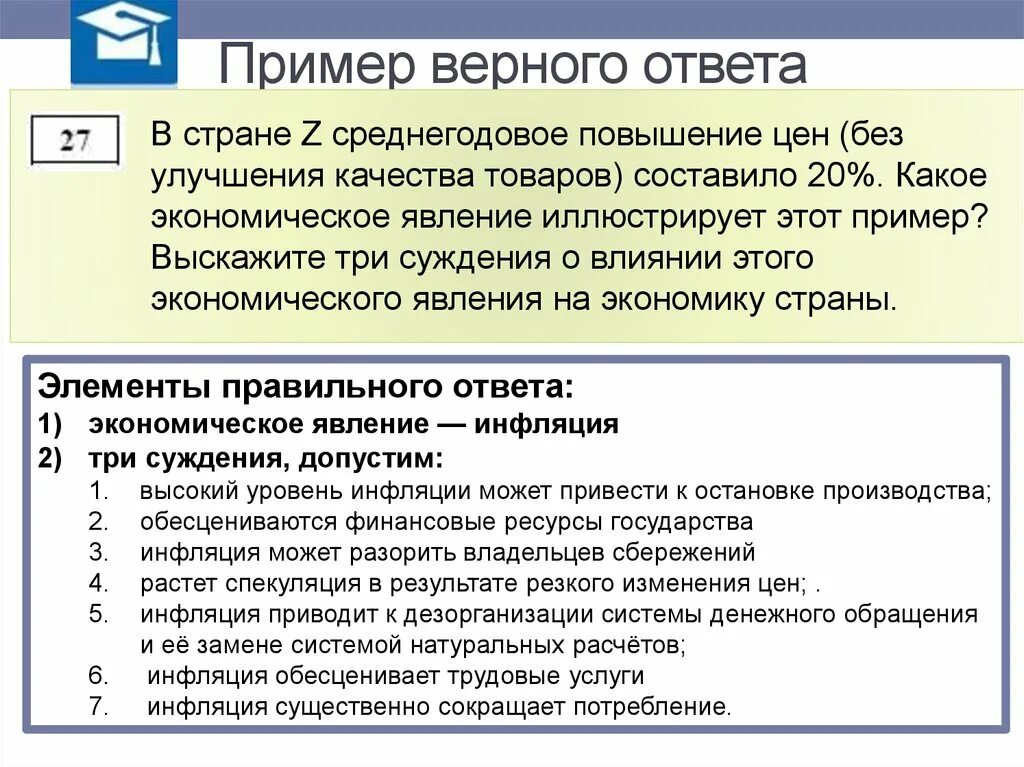 Пример верного ответа

27

В стране Z среднегодовое повышение цен (без улучшения качества товаров) составило 20%. Какое экономическое явление иллюстрирует этот пример? Выскажите три суждения о влиянии этого экономического явления на экономику страны.

Элементы правильного ответа:
1) экономическое явление — инфляция
2) три суждения, допустим:
1. высокий уровень инфляции может привести к остановке производства;
2. обесцениваются финансовые ресурсы государства
3. инфляция может разорить владельцев сбережений
4. растет спекуляция в результате резкого изменения цен; .
5. инфляция приводит к дезорганизации системы денежного обращения и её замене системой натуральных расчётов;
6. инфляция обесценивает трудовые услуги
7. инфляция существенно сокращает потребление.